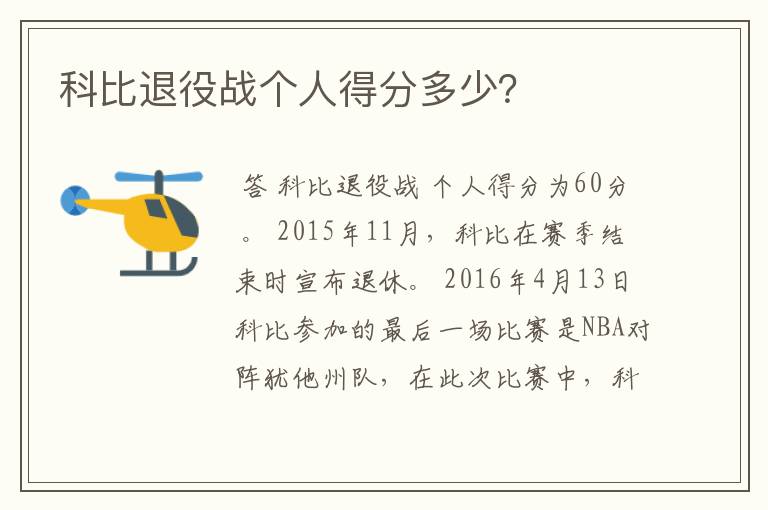 科比退役战个人得分多少?

答 科比退役战 个人得分为60分。 2015年11月，科比在赛季结束时宣布退休。 2016年4月13日科比参加的最后一场比赛是NBA对阵犹他州队，在此次比赛中，科